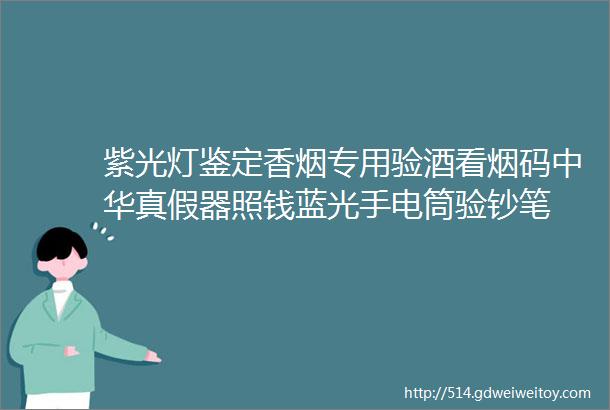 紫光灯鉴定香烟专用验酒看烟码中华真假器照钱蓝光手电筒验钞笔

http://514.gdweiweitoy.com